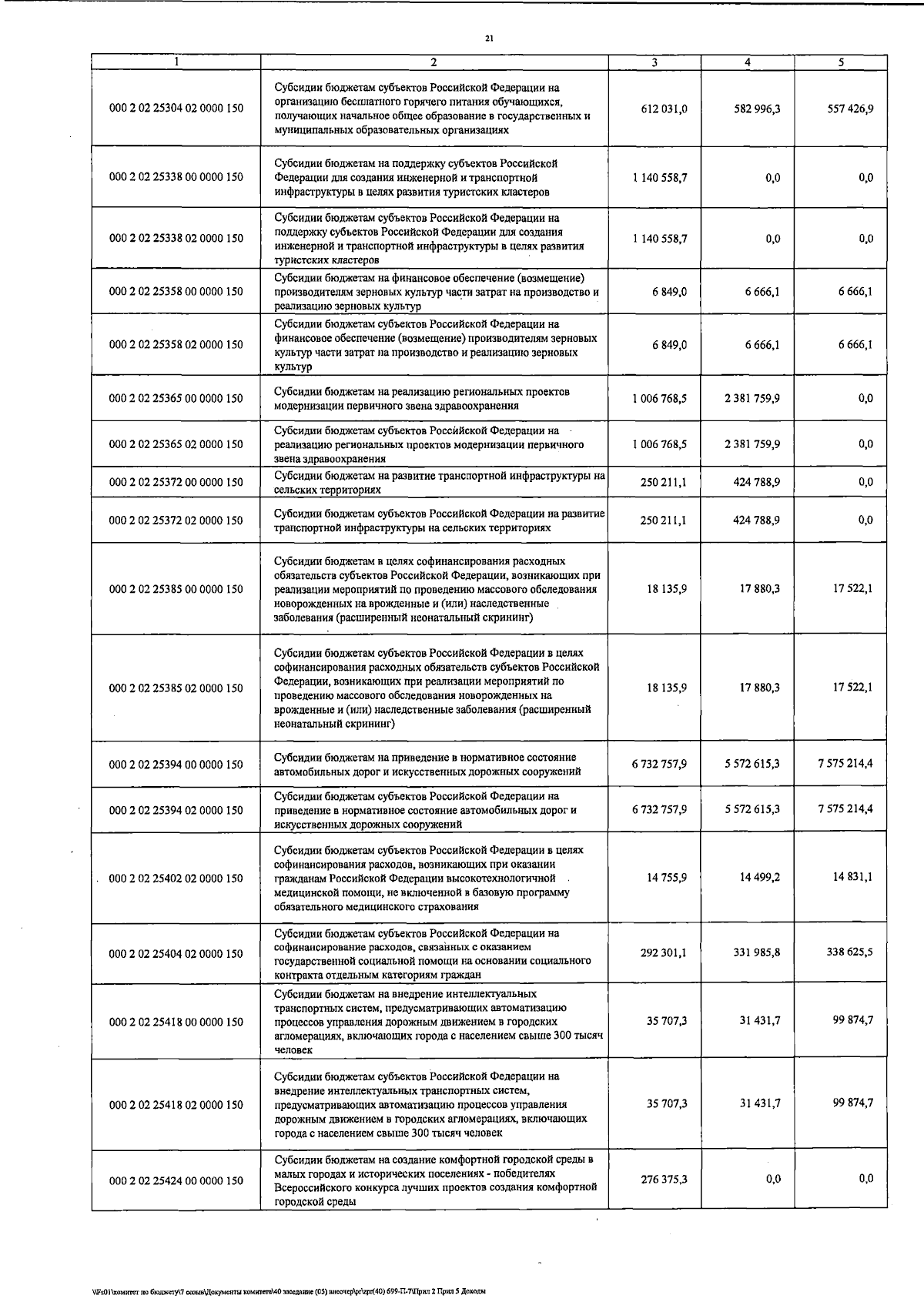 21

| 1 | 2 | 3 | 4 | 5 |
|---|---|---|---|---|
| 000 2 02 25304 02 0000 150 | Субсидии бюджетам субъектов Российской Федерации на организацию бесплатного горячего питания обучающихся, получающих начальное общее образование в государственных и муниципальных образовательных организациях | 612 031,0 | 582 996,3 | 557 426,9 |
| 000 2 02 25338 00 0000 150 | Субсидии бюджетам на поддержку субъектов Российской Федерации для создания инженерной и транспортной инфраструктуры в целях развития туристских кластеров | 1 140 558,7 | 0,0 | 0,0 |
| 000 2 02 25338 02 0000 150 | Субсидии бюджетам субъектов Российской Федерации на поддержку субъектов Российской Федерации для создания инженерной и транспортной инфраструктуры в целях развития туристских кластеров | 1 140 558,7 | 0,0 | 0,0 |
| 000 2 02 25358 00 0000 150 | Субсидии бюджетам на финансовое обеспечение (возмещение) производителям зерновых культур части затрат на производство и реализацию зерновых культур | 6 849,0 | 6 666,1 | 6 666,1 |
| 000 2 02 25358 02 0000 150 | Субсидии бюджетам субъектов Российской Федерации на финансовое обеспечение (возмещение) производителям зерновых культур части затрат на производство и реализацию зерновых культур | 6 849,0 | 6 666,1 | 6 666,1 |
| 000 2 02 25365 00 0000 150 | Субсидии бюджетам на реализацию региональных проектов модернизации первичного звена здравоохранения | 1 006 768,5 | 2 381 759,9 | 0,0 |
| 000 2 02 25365 02 0000 150 | Субсидии бюджетам субъектов Российской Федерации на реализацию региональных проектов модернизации первичного звена здравоохранения | 1 006 768,5 | 2 381 759,9 | 0,0 |
| 000 2 02 25372 00 0000 150 | Субсидии бюджетам на развитие транспортной инфраструктуры на сельских территориях | 250 211,1 | 424 788,9 | 0,0 |
| 000 2 02 25372 02 0000 150 | Субсидии бюджетам субъектов Российской Федерации на развитие транспортной инфраструктуры на сельских территориях | 250 211,1 | 424 788,9 | 0,0 |
| 000 2 02 25385 00 0000 150 | Субсидии бюджетам в целях софинансирования расходных обязательств субъектов Российской Федерации, возникающих при реализации мероприятий по проведению массового обследования новорожденных на врожденные и (или) наследственные заболевания (расширенный неонатальный скрининг) | 18 135,9 | 17 880,3 | 17 522,1 |
| 000 2 02 25385 02 0000 150 | Субсидии бюджетам субъектов Российской Федерации в целях софинансирования расходных обязательств субъектов Российской Федерации, возникающих при реализации мероприятий по проведению массового обследования новорожденных на врожденные и (или) наследственные заболевания (расширенный неонатальный скрининг) | 18 135,9 | 17 880,3 | 17 522,1 |
| 000 2 02 25394 00 0000 150 | Субсидии бюджетам на приведение в нормативное состояние автомобильных дорог и искусственных дорожных сооружений | 6 732 757,9 | 5 572 615,3 | 7 575 214,4 |
| 000 2 02 25394 02 0000 150 | Субсидии бюджетам субъектов Российской Федерации на приведение в нормативное состояние автомобильных дорог и искусственных дорожных сооружений | 6 732 757,9 | 5 572 615,3 | 7 575 214,4 |
| 000 2 02 25402 02 0000 150 | Субсидии бюджетам субъектов Российской Федерации в целях софинансирования расходов, возникающих при оказании гражданам Российской Федерации высокотехнологичной медицинской помощи, не включенной в базовую программу обязательного медицинского страхования | 14 755,9 | 14 499,2 | 14 831,1 |
| 000 2 02 25404 02 0000 150 | Субсидии бюджетам субъектов Российской Федерации на софинансирование расходов, связанных с оказанием государственной социальной помощи на основании социального контракта отдельным категориям граждан | 292 301,1 | 331 985,8 | 338 625,5 |
| 000 2 02 25418 00 0000 150 | Субсидии бюджетам на внедрение интеллектуальных транспортных систем, предусматривающих автоматизацию процессов управления дорожным движением в городских агломерациях, включающих города с населением свыше 300 тысяч человек | 35 707,3 | 31 431,7 | 99 874,7 |
| 000 2 02 25418 02 0000 150 | Субсидии бюджетам субъектов Российской Федерации на внедрение интеллектуальных транспортных систем, предусматривающих автоматизацию процессов управления дорожным движением в городских агломерациях, включающих города с населением свыше 300 тысяч человек | 35 707,3 | 31 431,7 | 99 874,7 |
| 000 2 02 25424 00 0000 150 | Субсидии бюджетам на создание комфортной городской среды в малых городах и исторических поселениях - победителях Всероссийского конкурса лучших проектов создания комфортной городской среды | 276 375,3 | 0,0 | 0,0 |

\\Fs01\комитет по бюджету\7 созыв\Документы комитета\40 заседание (05) внеочер\pr\zpr(40) 699-П-7\Прил 2 Прил 5 Доходы